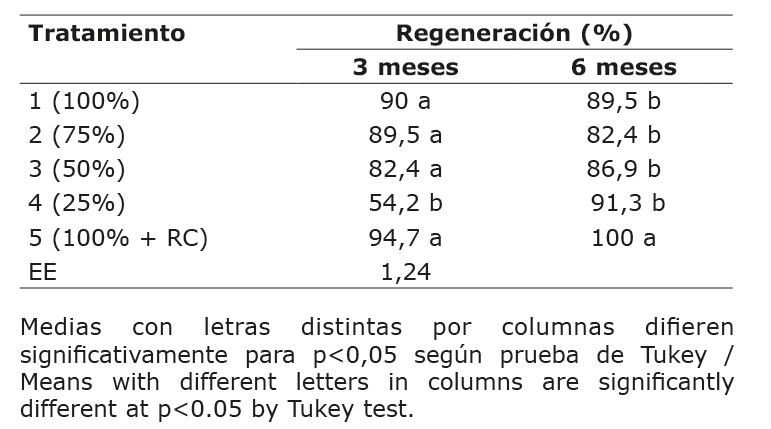 | Tratamiento | Regeneración (%) | |
|---|---|---|
| | 3 meses | 6 meses |
| 1 (100%) | 90 a | 89,5 b |
| 2 (75%) | 89,5 a | 82,4 b |
| 3 (50%) | 82,4 a | 86,9 b |
| 4 (25%) | 54,2 b | 91,3 b |
| 5 (100% + RC) | 94,7 a | 100 a |
| EE | 1,24 | |

Medias con letras distintas por columnas difieren significativamente para p<0,05 según prueba de Tukey / Means with different letters in columns are significantly different at p<0.05 by Tukey test.